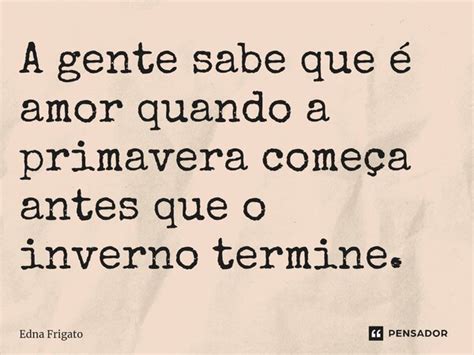 A gente sabe que é amor quando a primavera começa antes que o inverno termine.

Edna Frigato

PENSADOR